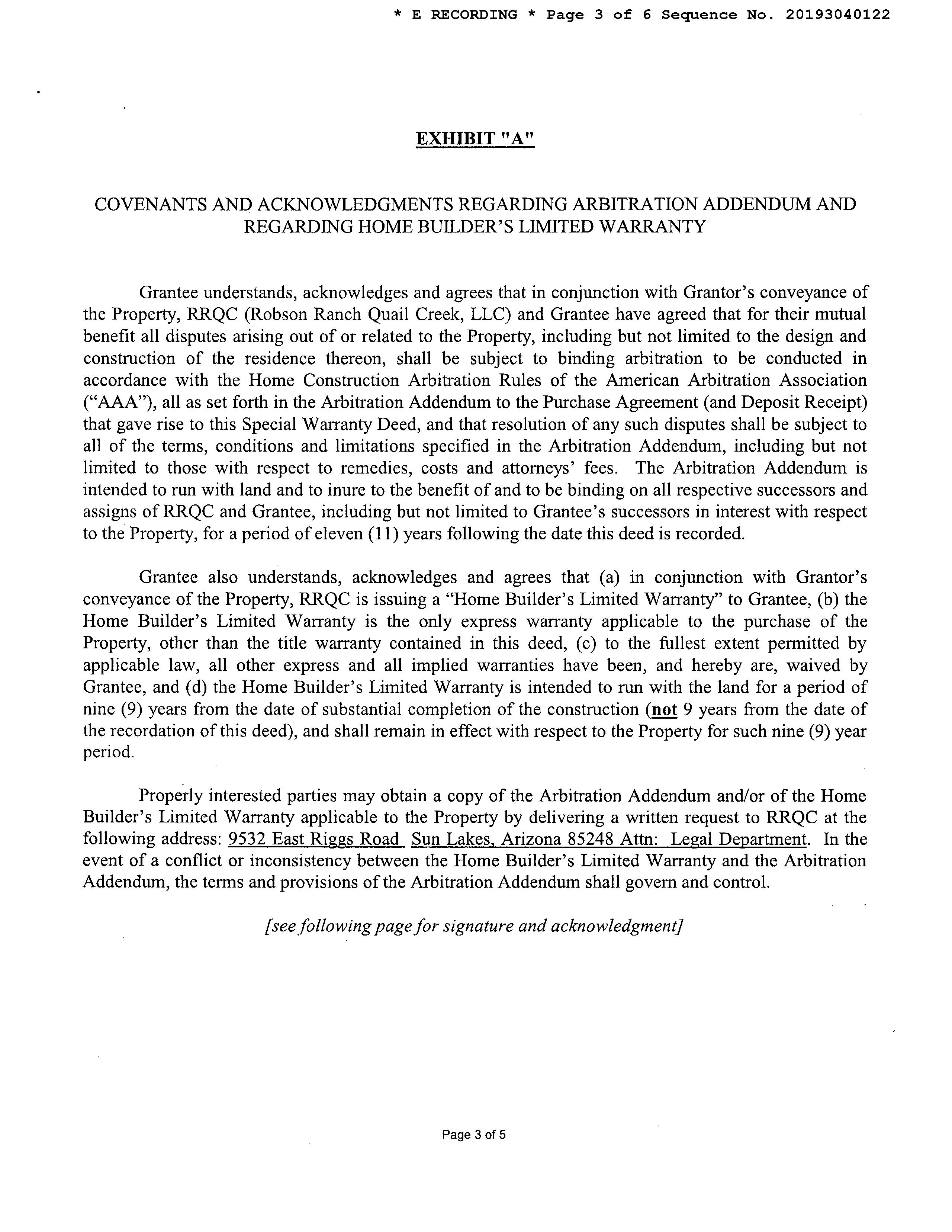 * E RECORDING * Page 3 of 6 Sequence No. 20193040122

EXHIBIT "A"

COVENANTS AND ACKNOWLEDGMENTS REGARDING ARBITRATION ADDENDUM AND REGARDING HOME BUILDER'S LIMITED WARRANTY

Grantee understands, acknowledges and agrees that in conjunction with Grantor's conveyance of the Property, RRQC (Robson Ranch Quail Creek, LLC) and Grantee have agreed that for their mutual benefit all disputes arising out of or related to the Property, including but not limited to the design and construction of the residence thereon, shall be subject to binding arbitration to be conducted in accordance with the Home Construction Arbitration Rules of the American Arbitration Association ("AAA"), all as set forth in the Arbitration Addendum to the Purchase Agreement (and Deposit Receipt) that gave rise to this Special Warranty Deed, and that resolution of any such disputes shall be subject to all of the terms, conditions and limitations specified in the Arbitration Addendum, including but not limited to those with respect to remedies, costs and attorneys' fees. The Arbitration Addendum is intended to run with land and to inure to the benefit of and to be binding on all respective successors and assigns of RRQC and Grantee, including but not limited to Grantee's successors in interest with respect to the Property, for a period of eleven (11) years following the date this deed is recorded.

Grantee also understands, acknowledges and agrees that (a) in conjunction with Grantor's conveyance of the Property, RRQC is issuing a "Home Builder's Limited Warranty" to Grantee, (b) the Home Builder's Limited Warranty is the only express warranty applicable to the purchase of the Property, other than the title warranty contained in this deed, (c) to the fullest extent permitted by applicable law, all other express and all implied warranties have been, and hereby are, waived by Grantee, and (d) the Home Builder's Limited Warranty is intended to run with the land for a period of nine (9) years from the date of substantial completion of the construction (not 9 years from the date of the recordation of this deed), and shall remain in effect with respect to the Property for such nine (9) year period.

Properly interested parties may obtain a copy of the Arbitration Addendum and/or of the Home Builder's Limited Warranty applicable to the Property by delivering a written request to RRQC at the following address: 9532 East Riggs Road Sun Lakes, Arizona 85248 Attn: Legal Department. In the event of a conflict or inconsistency between the Home Builder's Limited Warranty and the Arbitration Addendum, the terms and provisions of the Arbitration Addendum shall govern and control.

[see following page for signature and acknowledgment]

Page 3 of 5